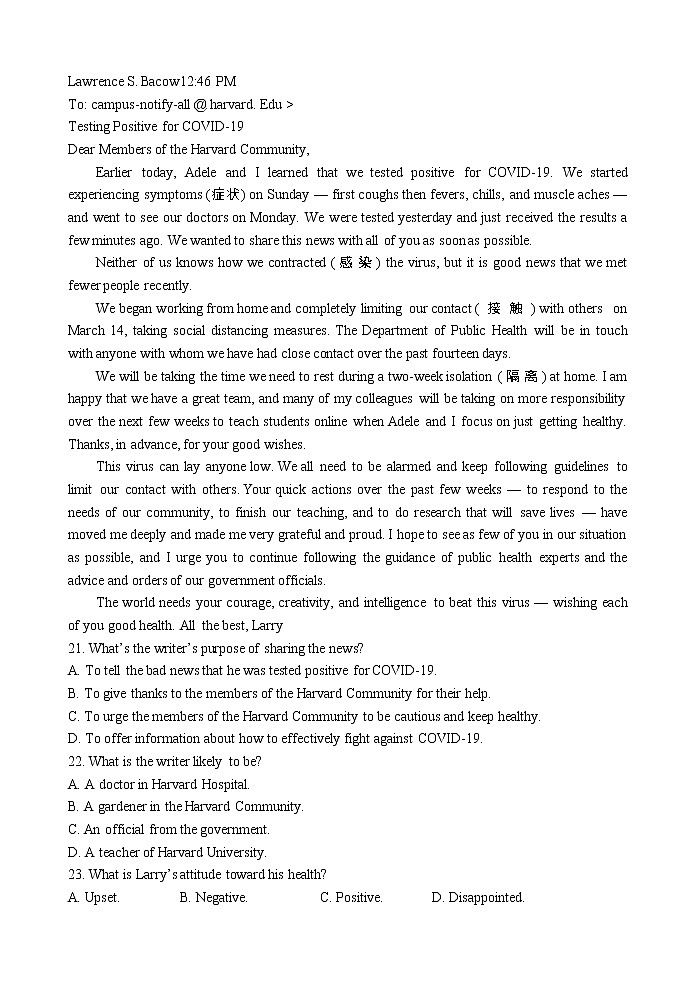 Lawrence S. Bacow12:46 PM
To: campus-notify-all @ harvard. Edu >
Testing Positive for COVID-19
Dear Members of the Harvard Community,

Earlier today, Adele and I learned that we tested positive for COVID-19. We started experiencing symptoms (症状) on Sunday — first coughs then fevers, chills, and muscle aches — and went to see our doctors on Monday. We were tested yesterday and just received the results a few minutes ago. We wanted to share this news with all of you as soon as possible.

Neither of us knows how we contracted (感染) the virus, but it is good news that we met fewer people recently.

We began working from home and completely limiting our contact (接触) with others on March 14, taking social distancing measures. The Department of Public Health will be in touch with anyone with whom we have had close contact over the past fourteen days.

We will be taking the time we need to rest during a two-week isolation (隔离) at home. I am happy that we have a great team, and many of my colleagues will be taking on more responsibility over the next few weeks to teach students online when Adele and I focus on just getting healthy. Thanks, in advance, for your good wishes.

This virus can lay anyone low. We all need to be alarmed and keep following guidelines to limit our contact with others. Your quick actions over the past few weeks — to respond to the needs of our community, to finish our teaching, and to do research that will save lives — have moved me deeply and made me very grateful and proud. I hope to see as few of you in our situation as possible, and I urge you to continue following the guidance of public health experts and the advice and orders of our government officials.

The world needs your courage, creativity, and intelligence to beat this virus — wishing each of you good health. All the best, Larry

21. What's the writer's purpose of sharing the news?
A. To tell the bad news that he was tested positive for COVID-19.
B. To give thanks to the members of the Harvard Community for their help.
C. To urge the members of the Harvard Community to be cautious and keep healthy.
D. To offer information about how to effectively fight against COVID-19.
22. What is the writer likely to be?
A. A doctor in Harvard Hospital.
B. A gardener in the Harvard Community.
C. An official from the government.
D. A teacher of Harvard University.
23. What is Larry's attitude toward his health?
A. Upset. B. Negative. C. Positive. D. Disappointed.